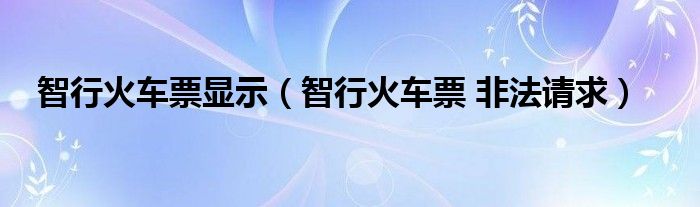 智行火车票显示（智行火车票 非法请求）